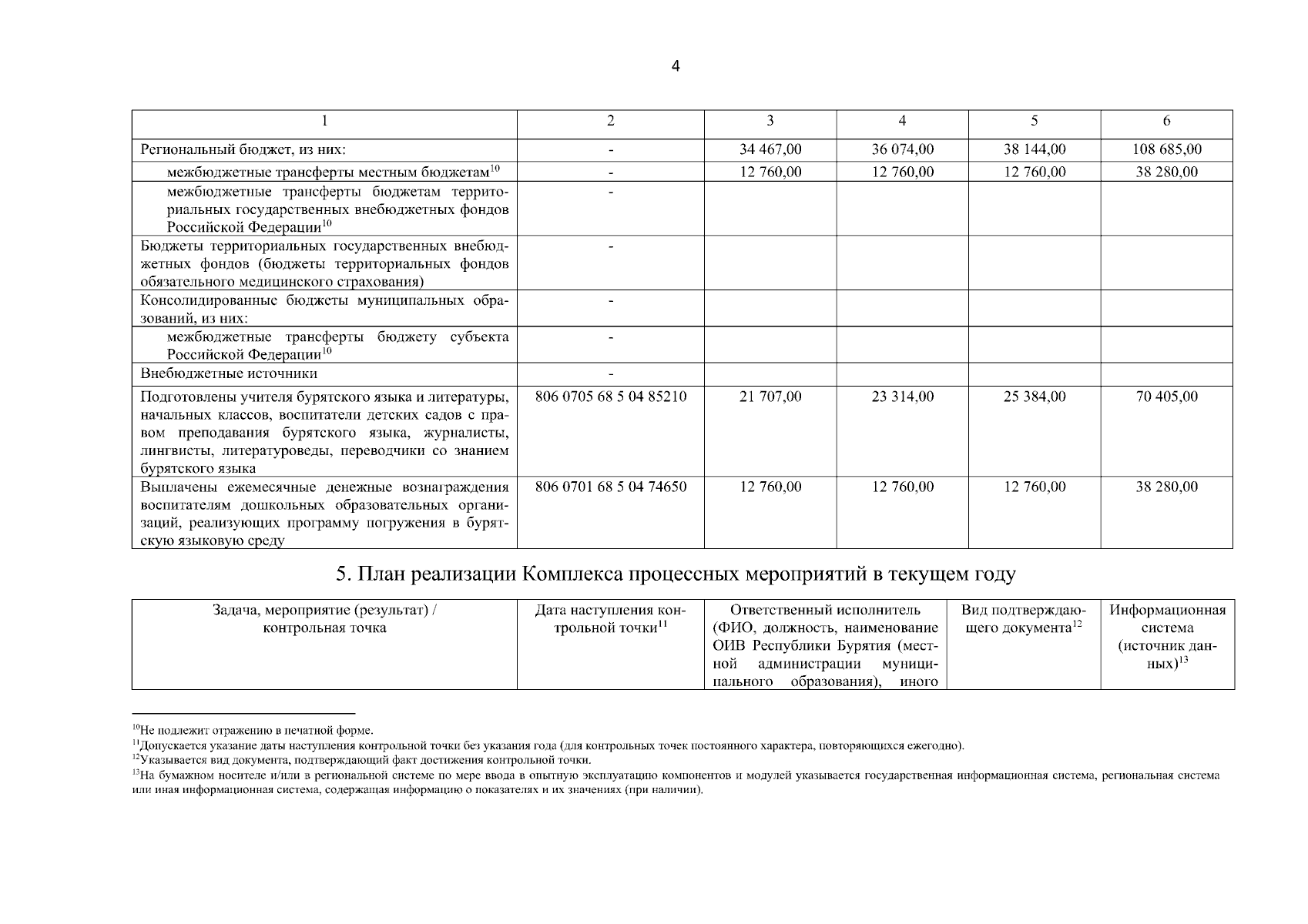 4

| 1 | 2 | 3 | 4 | 5 | 6 |
|---|---|---|---|---|---|
| Региональный бюджет, из них: | - | 34 467,00 | 36 074,00 | 38 144,00 | 108 685,00 |
| межбюджетные трансферты местным бюджетам$^{10}$ | - | 12 760,00 | 12 760,00 | 12 760,00 | 38 280,00 |
| межбюджетные трансферты бюджетам территориальных государственных внебюджетных фондов Российской Федерации$^{10}$ | - | | | | |
| Бюджеты территориальных государственных внебюджетных фондов (бюджеты территориальных фондов обязательного медицинского страхования) | - | | | | |
| Консолидированные бюджеты муниципальных образований, из них: | - | | | | |
| межбюджетные трансферты бюджету субъекта Российской Федерации$^{10}$ | - | | | | |
| Внебюджетные источники | - | | | | |
| Подготовлены учителя бурятского языка и литературы, начальных классов, воспитатели детских садов с правом преподавания бурятского языка, журналисты, лингвисты, литературоведы, переводчики со знанием бурятского языка | 806 0705 68 5 04 85210 | 21 707,00 | 23 314,00 | 25 384,00 | 70 405,00 |
| Выплачены ежемесячные денежные вознаграждения воспитателям дошкольных образовательных организаций, реализующих программу погружения в бурятскую языковую среду | 806 0701 68 5 04 74650 | 12 760,00 | 12 760,00 | 12 760,00 | 38 280,00 |

5. План реализации Комплекса процессных мероприятий в текущем году

| Задача, мероприятие (результат) / контрольная точка | Дата наступления контрольной точки$^{11}$ | Ответственный исполнитель (ФИО, должность, наименование ОИВ Республики Бурятия (местной администрации муниципального образования), иного | Вид подтверждающего документа$^{12}$ | Информационная система (источник данных)$^{13}$ |
|---|---|---|---|---|

$^{10}$Не подлежит отражению в печатной форме.
$^{11}$Допускается указание даты наступления контрольной точки без указания года (для контрольных точек постоянного характера, повторяющихся ежегодно).
$^{12}$Указывается вид документа, подтверждающий факт достижения контрольной точки.
$^{13}$На бумажном носителе и/или в региональной системе по мере ввода в опытную эксплуатацию компонентов и модулей указывается государственная информационная система, региональная система или иная информационная система, содержащая информацию о показателях и их значениях (при наличии).